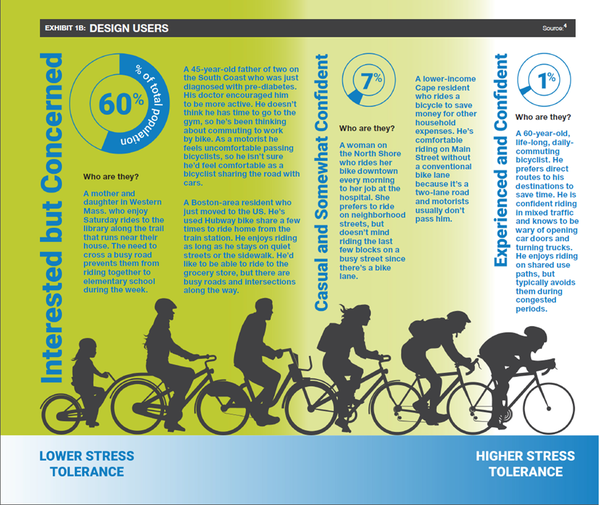 EXHIBIT 1B: DESIGN USERS

Source:$^4$

Interested but Concerned

60%

% of total population

Who are they?

A mother and daughter in Western Mass. who enjoy Saturday rides to the library along the trail that runs near their house. The need to cross a busy road prevents them from riding together to elementary school during the week.

A 45-year-old father of two on the South Coast who was just diagnosed with pre-diabetes. His doctor encouraged him to be more active. He doesn't think he has time to go to the gym, so he's been thinking about commuting to work by bike. As a motorist he feels uncomfortable passing bicyclists, so he isn't sure he'd feel comfortable as a bicyclist sharing the road with cars.

A Boston-area resident who just moved to the US. He's used Hubway bike share a few times to ride home from the train station. He enjoys riding as long as he stays on quiet streets or the sidewalk. He'd like to be able to ride to the grocery store, but there are busy roads and intersections along the way.

Casual and Somewhat Confident

7%

Who are they?

A woman on the North Shore who rides her bike downtown every morning to her job at the hospital. She prefers to ride on neighborhood streets, but doesn't mind riding the last few blocks on a busy street since there's a bike lane.

A lower-income Cape resident who rides a bicycle to save money for other household expenses. He's comfortable riding on Main Street without a conventional bike lane because it's a two-lane road and motorists usually don't pass him.

Experienced and Confident

1%

Who are they?

A 60-year-old, life-long, daily-commuting bicyclist. He prefers direct routes to his destinations to save time. He is confident riding in mixed traffic and knows to be wary of opening car doors and turning trucks. He enjoys riding on shared use paths, but typically avoids them during congested periods.

LOWER STRESS TOLERANCE

HIGHER STRESS TOLERANCE